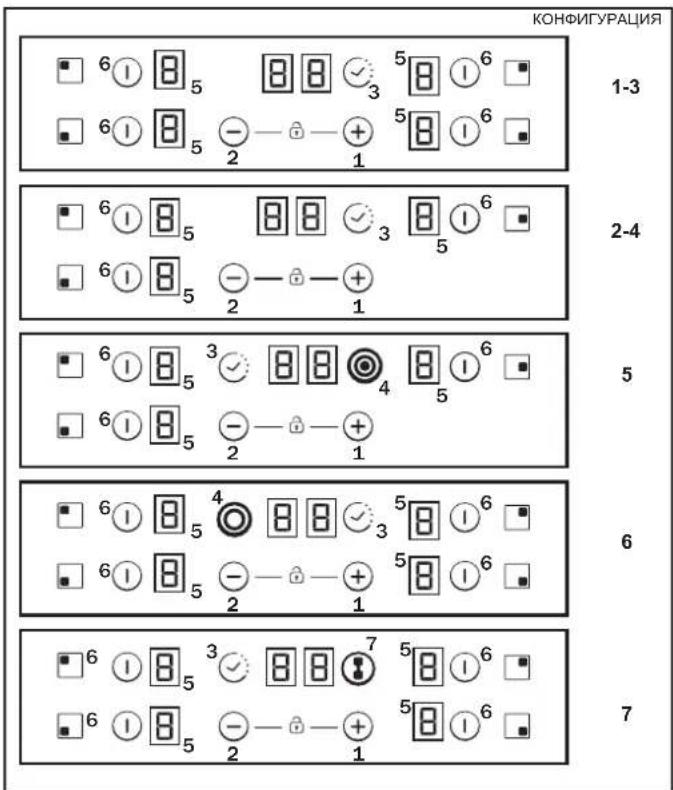 КОНФИГУРАЦИЯ

6 5 3 5 6
6 5 2 1 5 6
1-3

6 5 3 5 6
6 5 2 1
2-4

6 5 3 4 5 6
6 5 2 1
5

6 5 4 3 5 6
6 5 2 1 5 6
6

6 5 3 7 5 6
6 5 2 1 5 6
7